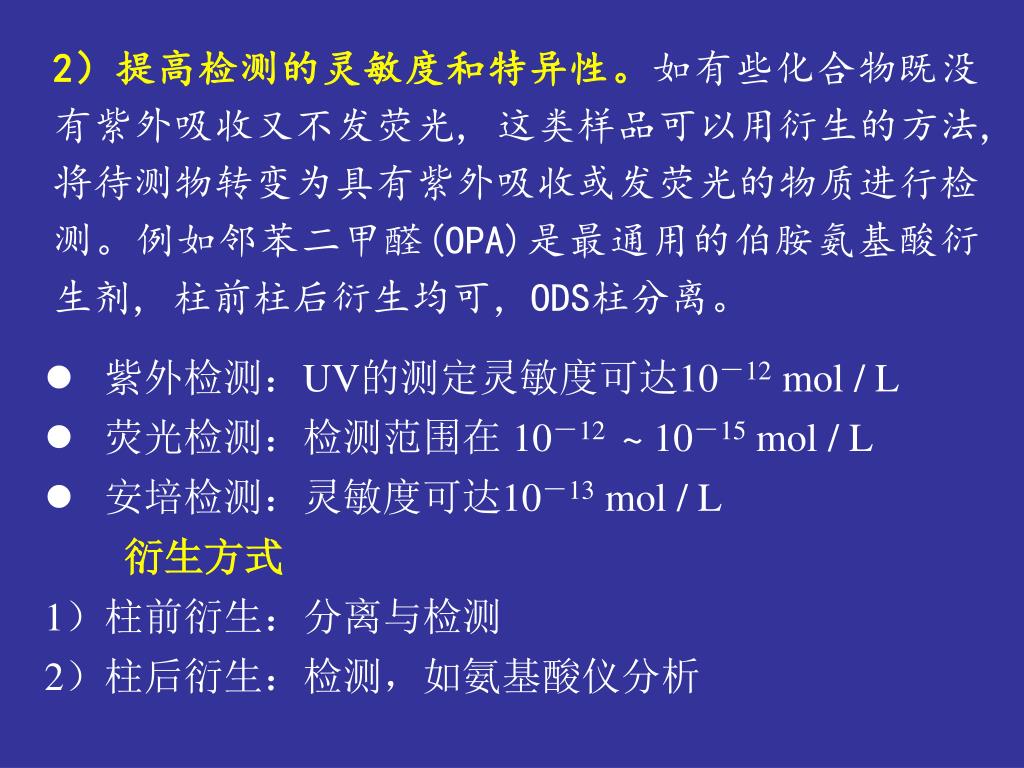 2）提高检测的灵敏度和特异性。如有些化合物既没有紫外吸收又不发荧光，这类样品可以用衍生的方法，将待测物转变为具有紫外吸收或发荧光的物质进行检测。例如邻苯二甲醛(OPA)是最通用的伯胺氨基酸衍生剂，柱前柱后衍生均可，ODS柱分离。

● 紫外检测：UV的测定灵敏度可达$10^{-12}$ mol / L
● 荧光检测：检测范围在 $10^{-12}$ ~ $10^{-15}$ mol / L
● 安培检测：灵敏度可达$10^{-13}$ mol / L

衍生方式
1）柱前衍生：分离与检测
2）柱后衍生：检测，如氨基酸仪分析